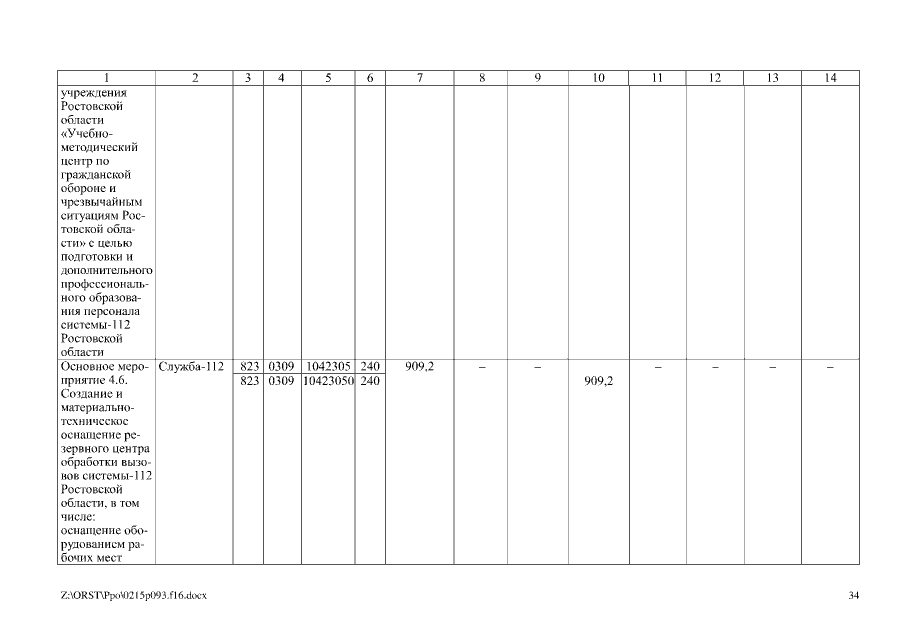 | 1 | 2 | 3 | 4 | 5 | 6 | 7 | 8 | 9 | 10 | 11 | 12 | 13 | 14 |
|---|---|---|---|---|---|---|---|---|---|---|---|---|---|
| учреждения Ростовской области «Учебно-методический центр по гражданской обороне и чрезвычайным ситуациям Ростовской области» с целью подготовки и дополнительного профессионального образования персонала системы-112 Ростовской области | | | | | | | | | | | | | |
| Основное мероприятие 4.6. Создание и материально-техническое оснащение резервного центра обработки вызовов системы-112 Ростовской области, в том числе: оснащение оборудованием рабочих мест | Служба-112 | 823 | 0309 | 1042305 | 240 | 909,2 | – | – | | – | – | – | – |
| | | 823 | 0309 | 10423050 | 240 | | | | 909,2 | | | | |

Z:\ORST\Ppo\0215p093.f16.docx

34